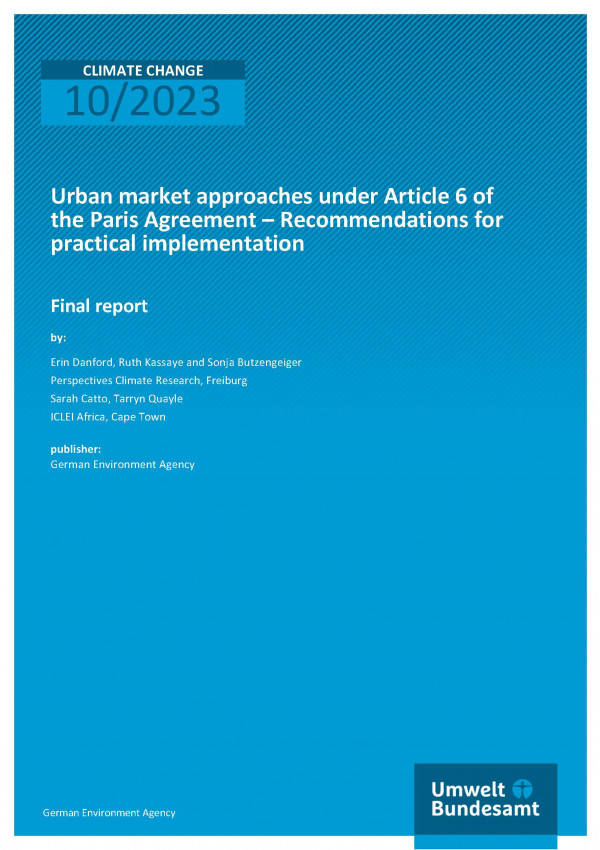 CLIMATE CHANGE
10/2023

Urban market approaches under Article 6 of the Paris Agreement – Recommendations for practical implementation

Final report

by:

Erin Danford, Ruth Kassaye and Sonja Butzengeiger
Perspectives Climate Research, Freiburg
Sarah Catto, Tarryn Quayle
ICLEI Africa, Cape Town

publisher:
German Environment Agency

German Environment Agency

Umwelt Bundesamt